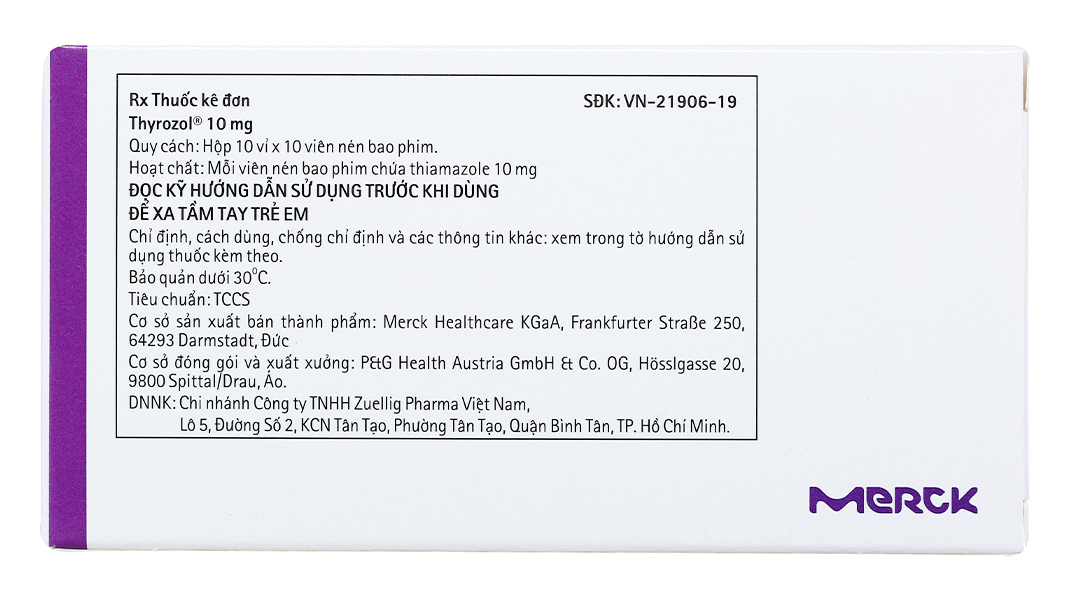 Rx Thuốc kê đơn SĐK: VN-21906-19
Thyrozol® 10 mg
Quy cách: Hộp 10 vỉ x 10 viên nén bao phim.
Hoạt chất: Mỗi viên nén bao phim chứa thiamazole 10 mg
ĐỌC KỸ HƯỚNG DẪN SỬ DỤNG TRƯỚC KHI DÙNG
ĐỂ XA TẦM TAY TRẺ EM
Chỉ định, cách dùng, chống chỉ định và các thông tin khác: xem trong tờ hướng dẫn sử dụng thuốc kèm theo.
Bảo quản dưới 30°C.
Tiêu chuẩn: TCCS
Cơ sở sản xuất bán thành phẩm: Merck Healthcare KGaA, Frankfurter Straße 250, 64293 Darmstadt, Đức
Cơ sở đóng gói và xuất xưởng: P&G Health Austria GmbH & Co. OG, Hösslgasse 20, 9800 Spittal/Drau, Áo.
DNNK: Chi nhánh Công ty TNHH Zuellig Pharma Việt Nam, Lô 5, Đường Số 2, KCN Tân Tạo, Phường Tân Tạo, Quận Bình Tân, TP. Hồ Chí Minh.

MERCK